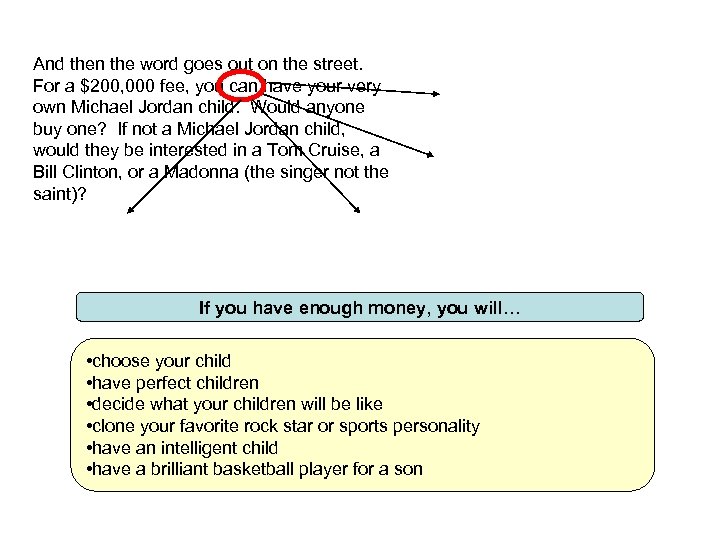 And then the word goes out on the street. For a \$200,000 fee, you can have your very own Michael Jordan child. Would anyone buy one? If not a Michael Jordan child, would they be interested in a Tom Cruise, a Bill Clinton, or a Madonna (the singer not the saint)?

If you have enough money, you will…

•choose your child
•have perfect children
•decide what your children will be like
•clone your favorite rock star or sports personality
•have an intelligent child
•have a brilliant basketball player for a son